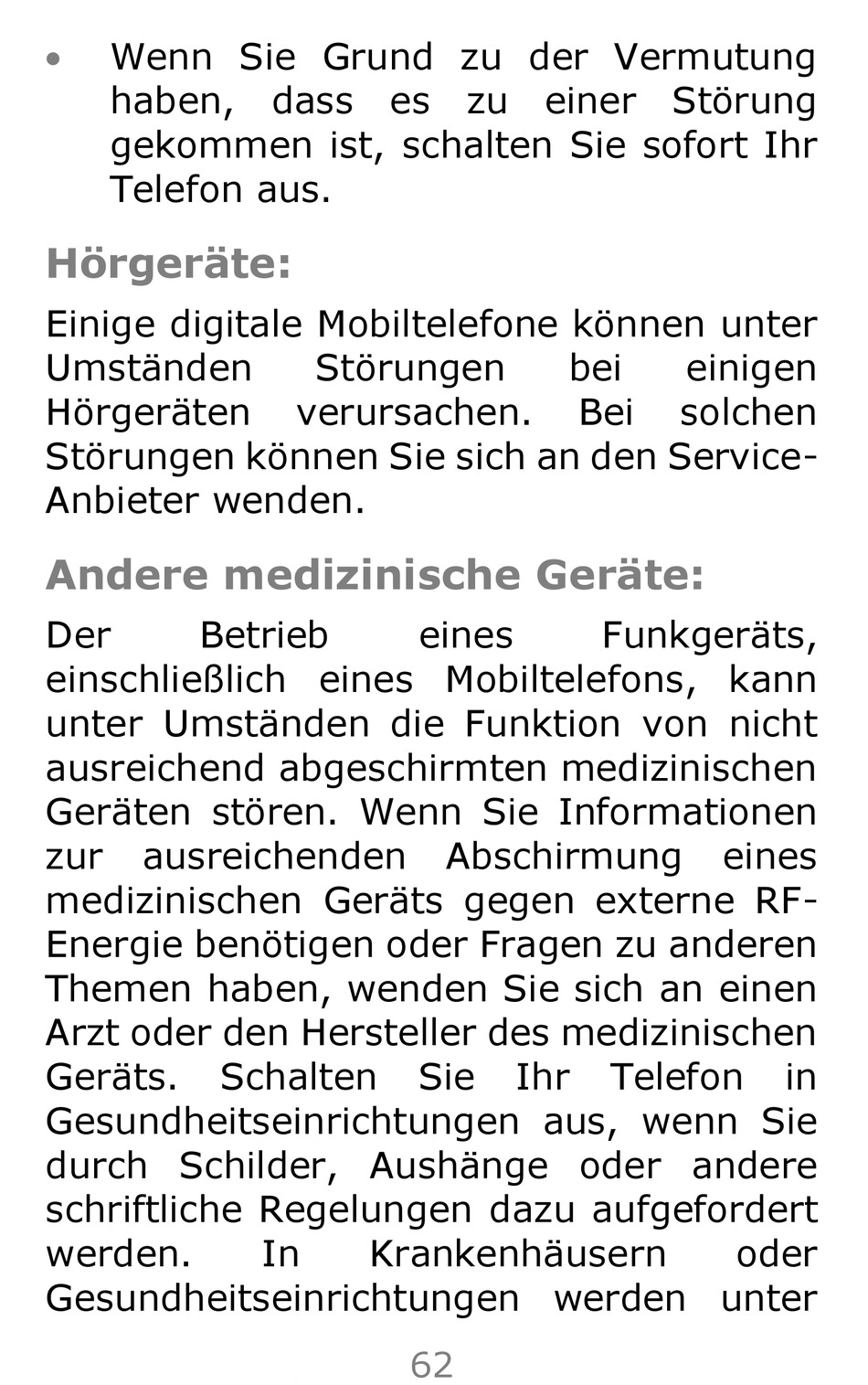 • Wenn Sie Grund zu der Vermutung haben, dass es zu einer Störung gekommen ist, schalten Sie sofort Ihr Telefon aus.

Hörgeräte:

Einige digitale Mobiltelefone können unter Umständen Störungen bei einigen Hörgeräten verursachen. Bei solchen Störungen können Sie sich an den Service-Anbieter wenden.

Andere medizinische Geräte:

Der Betrieb eines Funkgeräts, einschließlich eines Mobiltelefons, kann unter Umständen die Funktion von nicht ausreichend abgeschirmten medizinischen Geräten stören. Wenn Sie Informationen zur ausreichenden Abschirmung eines medizinischen Geräts gegen externe RF-Energie benötigen oder Fragen zu anderen Themen haben, wenden Sie sich an einen Arzt oder den Hersteller des medizinischen Geräts. Schalten Sie Ihr Telefon in Gesundheitseinrichtungen aus, wenn Sie durch Schilder, Aushänge oder andere schriftliche Regelungen dazu aufgefordert werden. In Krankenhäusern oder Gesundheitseinrichtungen werden unter

62